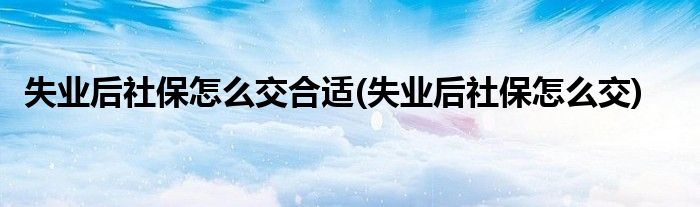 失业后社保怎么交合适(失业后社保怎么交)